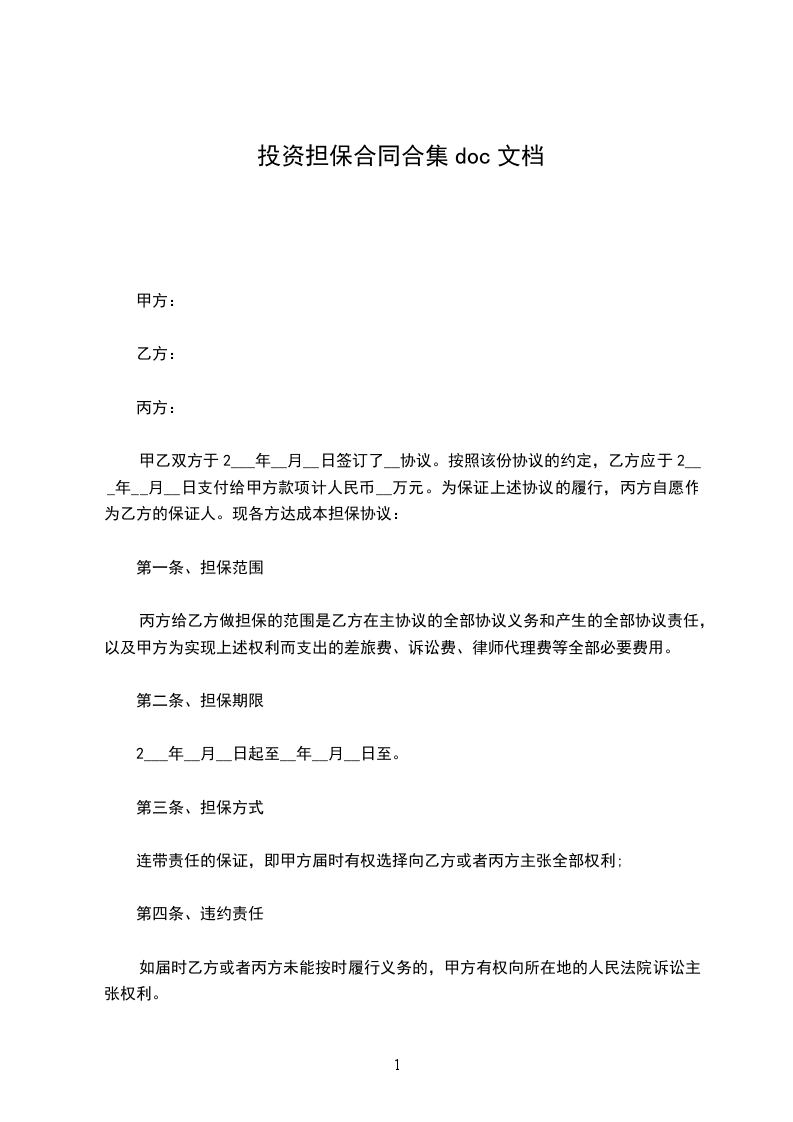 投资担保合同合集 doc 文档

甲方：

乙方：

丙方：

甲乙双方于 2___年__月__日签订了__协议。按照该份协议的约定，乙方应于 2___年__月__日支付给甲方款项计人民币__万元。为保证上述协议的履行，丙方自愿作为乙方的保证人。现各方达成本担保协议：

第一条、担保范围

丙方给乙方做担保的范围是乙方在主协议的全部协议义务和产生的全部协议责任，以及甲方为实现上述权利而支出的差旅费、诉讼费、律师代理费等全部必要费用。

第二条、担保期限

2___年__月__日起至__年__月__日至。

第三条、担保方式

连带责任的保证，即甲方届时有权选择向乙方或者丙方主张全部权利;

第四条、违约责任

如届时乙方或者丙方未能按时履行义务的，甲方有权向所在地的人民法院诉讼主张权利。

1